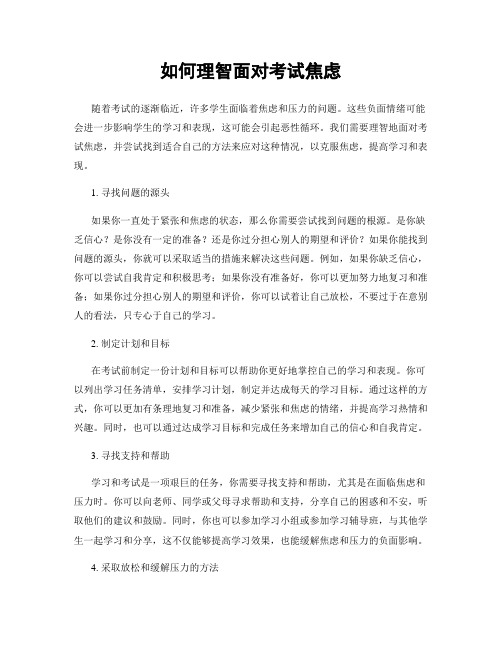 如何理智面对考试焦虑

随着考试的逐渐临近，许多学生面临着焦虑和压力的问题。这些负面情绪可能会进一步影响学生的学习和表现，这可能会引起恶性循环。我们需要理智地面对考试焦虑，并尝试找到适合自己的方法来应对这种情况，以克服焦虑，提高学习和表现。

1. 寻找问题的源头

如果你一直处于紧张和焦虑的状态，那么你需要尝试找到问题的根源。是你缺乏信心？是你没有一定的准备？还是你过分担心别人的期望和评价？如果你能找到问题的源头，你就可以采取适当的措施来解决这些问题。例如，如果你缺乏信心，你可以尝试自我肯定和积极思考；如果你没有准备好，你可以更加努力地复习和准备；如果你过分担心别人的期望和评价，你可以试着让自己放松，不要过于在意别人的看法，只专心于自己的学习。

2. 制定计划和目标

在考试前制定一份计划和目标可以帮助你更好地掌控自己的学习和表现。你可以列出学习任务清单，安排学习计划，制定并达成每天的学习目标。通过这样的方式，你可以更加有条理地复习和准备，减少紧张和焦虑的情绪，并提高学习热情和兴趣。同时，也可以通过达成学习目标和完成任务来增加自己的信心和自我肯定。

3. 寻找支持和帮助

学习和考试是一项艰巨的任务，你需要寻找支持和帮助，尤其是在面临焦虑和压力时。你可以向老师、同学或父母寻求帮助和支持，分享自己的困惑和不安，听取他们的建议和鼓励。同时，你也可以参加学习小组或参加学习辅导班，与其他学生一起学习和分享，这不仅能够提高学习效果，也能缓解焦虑和压力的负面影响。

4. 采取放松和缓解压力的方法